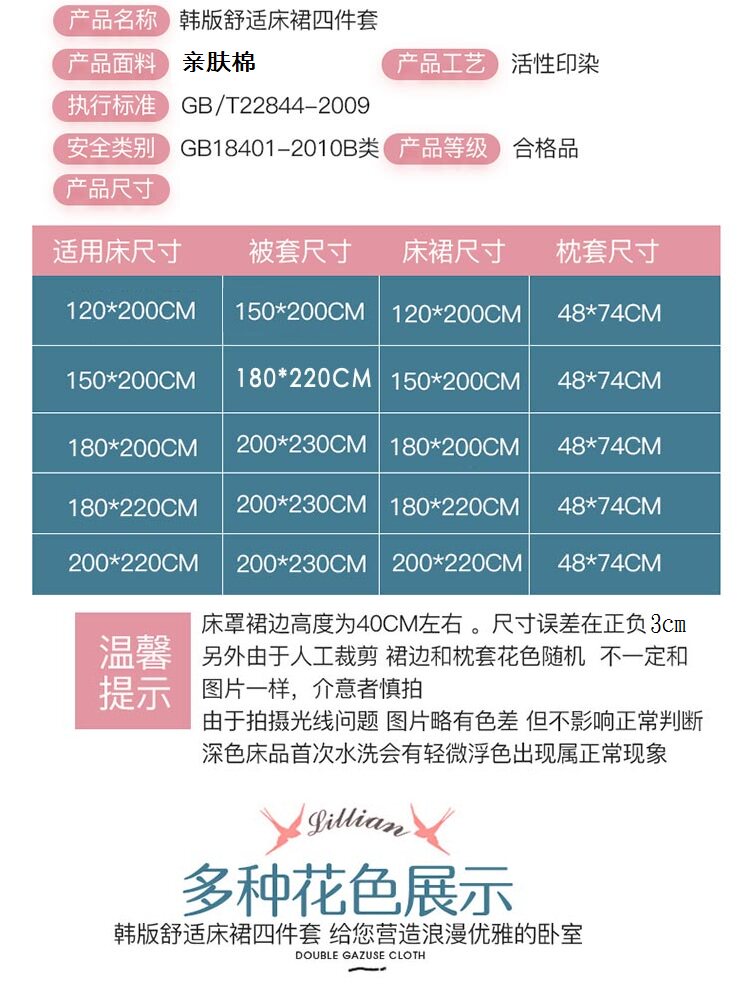 产品名称 韩版舒适床裙四件套
产品面料 亲肤棉 产品工艺 活性印染
执行标准 GB/T22844-2009
安全类别 GB18401-2010B类 产品等级 合格品
产品尺寸

| 适用床尺寸 | 被套尺寸 | 床裙尺寸 | 枕套尺寸 |
|---|---|---|---|
| 120*200CM | 150*200CM | 120*200CM | 48*74CM |
| 150*200CM | 180*220CM | 150*200CM | 48*74CM |
| 180*200CM | 200*230CM | 180*200CM | 48*74CM |
| 180*220CM | 200*230CM | 180*220CM | 48*74CM |
| 200*220CM | 200*230CM | 200*220CM | 48*74CM |

温馨提示

床罩裙边高度为40CM左右 。尺寸误差在正负3cm
另外由于人工裁剪 裙边和枕套花色随机 不一定和图片一样，介意者慎拍
由于拍摄光线问题 图片略有色差 但不影响正常判断
深色床品首次水洗会有轻微浮色出现属正常现象

Lillian

多种花色展示

韩版舒适床裙四件套 给您营造浪漫优雅的卧室
DOUBLE GAZUSE CLOTH